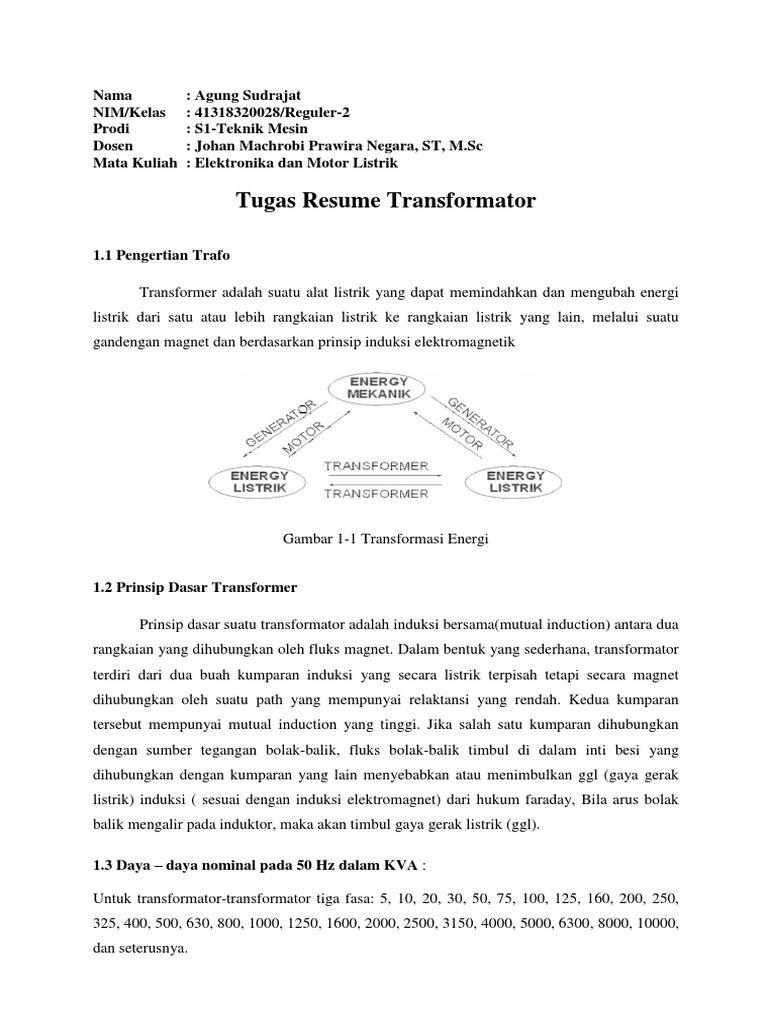 Nama : Agung Sudrajat
NIM/Kelas : 41318320028/Reguler-2
Prodi : S1-Teknik Mesin
Dosen : Johan Machrobi Prawira Negara, ST, M.Sc
Mata Kuliah : Elektronika dan Motor Listrik

Tugas Resume Transformator

1.1 Pengertian Trafo

Transformer adalah suatu alat listrik yang dapat memindahkan dan mengubah energi listrik dari satu atau lebih rangkaian listrik ke rangkaian listrik yang lain, melalui suatu gandengan magnet dan berdasarkan prinsip induksi elektromagnetik

ENERGY MEKANIK
GENERATOR
MOTOR
GENERATOR
MOTOR
ENERGY LISTRIK
TRANSFORMER
TRANSFORMER
ENERGY LISTRIK

Gambar 1-1 Transformasi Energi

1.2 Prinsip Dasar Transformer

Prinsip dasar suatu transformator adalah induksi bersama(mutual induction) antara dua rangkaian yang dihubungkan oleh fluks magnet. Dalam bentuk yang sederhana, transformator terdiri dari dua buah kumparan induksi yang secara listrik terpisah tetapi secara magnet dihubungkan oleh suatu path yang mempunyai relaktansi yang rendah. Kedua kumparan tersebut mempunyai mutual induction yang tinggi. Jika salah satu kumparan dihubungkan dengan sumber tegangan bolak-balik, fluks bolak-balik timbul di dalam inti besi yang dihubungkan dengan kumparan yang lain menyebabkan atau menimbulkan ggl (gaya gerak listrik) induksi ( sesuai dengan induksi elektromagnet) dari hukum faraday, Bila arus bolak balik mengalir pada induktor, maka akan timbul gaya gerak listrik (ggl).

1.3 Daya – daya nominal pada 50 Hz dalam KVA :

Untuk transformator-transformator tiga fasa: 5, 10, 20, 30, 50, 75, 100, 125, 160, 200, 250, 325, 400, 500, 630, 800, 1000, 1250, 1600, 2000, 2500, 3150, 4000, 5000, 6300, 8000, 10000, dan seterusnya.